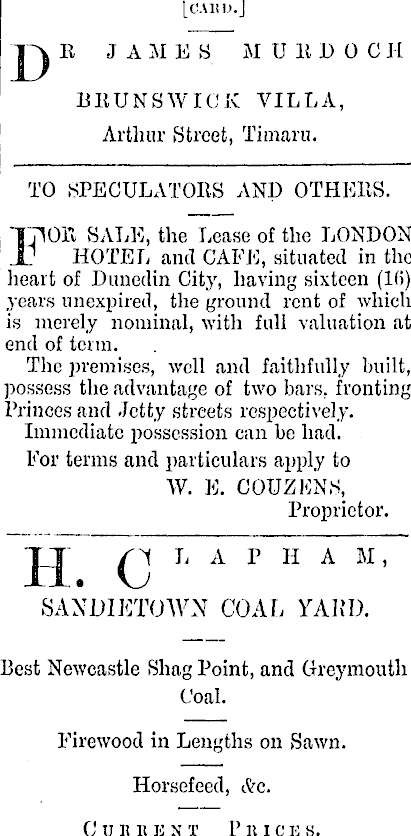 [CARD.]

DR JAMES MURDOCH

BRUNSWICK VILLA,

Arthur Street, Timaru.

TO SPECULATORS AND OTHERS.

FOR SALE, the Lease of the LONDON HOTEL and CAFE, situated in the heart of Dunedin City, having sixteen (16) years unexpired, the ground rent of which is merely nominal, with full valuation at end of term.

The premises, well and faithfully built, possess the advantage of two bars, fronting Princes and Jetty streets respectively.

Immediate possession can be had.

For terms and particulars apply to

W. E. COUZENS, Proprietor.

H. CLAPHAM,

SANDIETOWN COAL YARD.

Best Newcastle Shag Point, and Greymouth Coal.

Firewood in Lengths on Sawn.

Horsefeed, &c.

CURRENT PRICES.